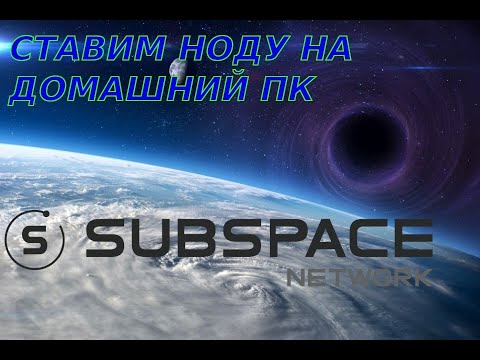 СТАВИМ НОДУ НА ДОМАШНИЙ ПК

S SUBSPACE
NETWORK